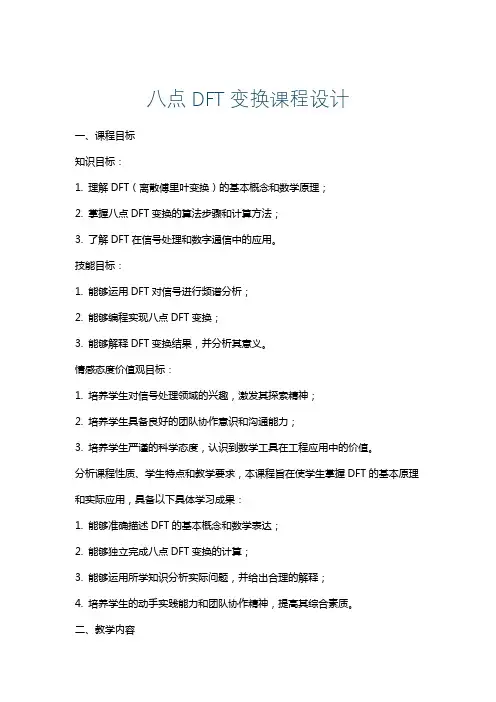 八点 DFT 变换课程设计

一、课程目标

知识目标：

1. 理解 DFT（离散傅里叶变换）的基本概念和数学原理；

2. 掌握八点 DFT 变换的算法步骤和计算方法；

3. 了解 DFT 在信号处理和数字通信中的应用。

技能目标：

1. 能够运用 DFT 对信号进行频谱分析；

2. 能够编程实现八点 DFT 变换；

3. 能够解释 DFT 变换结果，并分析其意义。

情感态度价值观目标：

1. 培养学生对信号处理领域的兴趣，激发其探索精神；

2. 培养学生具备良好的团队协作意识和沟通能力；

3. 培养学生严谨的科学态度，认识到数学工具在工程应用中的价值。

分析课程性质、学生特点和教学要求，本课程旨在使学生掌握 DFT 的基本原理和实际应用，具备以下具体学习成果：

1. 能够准确描述 DFT 的基本概念和数学表达；

2. 能够独立完成八点 DFT 变换的计算；

3. 能够运用所学知识分析实际问题，并给出合理的解释；

4. 培养学生的动手实践能力和团队协作精神，提高其综合素质。

二、教学内容